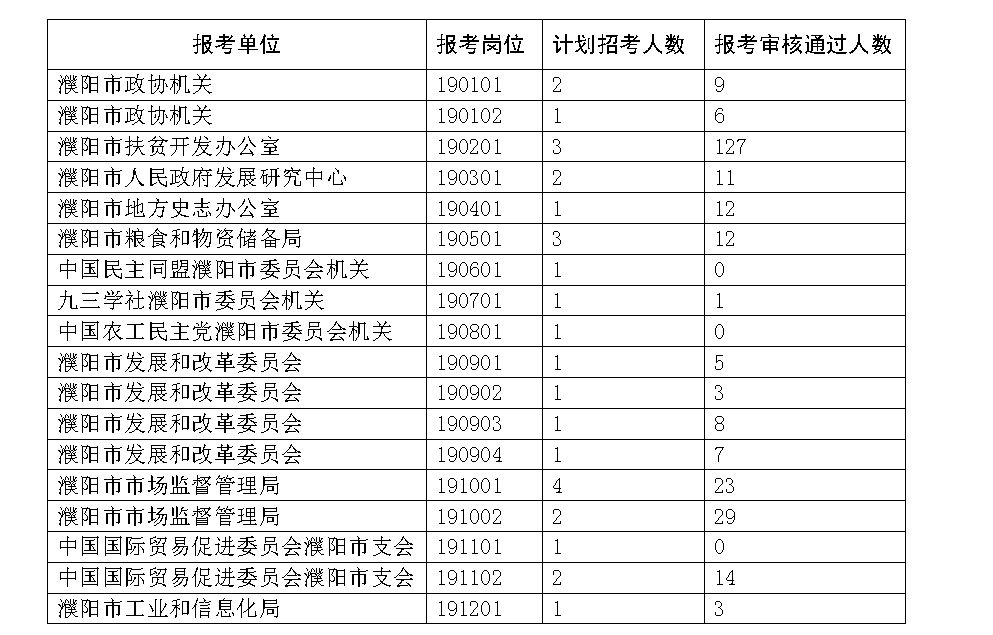 | 报考单位 | 报考岗位 | 计划招考人数 | 报考审核通过人数 |
|---|---|---|---|
| 濮阳市政协机关 | 190101 | 2 | 9 |
| 濮阳市政协机关 | 190102 | 1 | 6 |
| 濮阳市扶贫开发办公室 | 190201 | 3 | 127 |
| 濮阳市人民政府发展研究中心 | 190301 | 2 | 11 |
| 濮阳市地方史志办公室 | 190401 | 1 | 12 |
| 濮阳市粮食和物资储备局 | 190501 | 3 | 12 |
| 中国民主同盟濮阳市委员会机关 | 190601 | 1 | 0 |
| 九三学社濮阳市委员会机关 | 190701 | 1 | 1 |
| 中国农工民主党濮阳市委员会机关 | 190801 | 1 | 0 |
| 濮阳市发展和改革委员会 | 190901 | 1 | 5 |
| 濮阳市发展和改革委员会 | 190902 | 1 | 3 |
| 濮阳市发展和改革委员会 | 190903 | 1 | 8 |
| 濮阳市发展和改革委员会 | 190904 | 1 | 7 |
| 濮阳市市场监督管理局 | 191001 | 4 | 23 |
| 濮阳市市场监督管理局 | 191002 | 2 | 29 |
| 中国国际贸易促进委员会濮阳市支会 | 191101 | 1 | 0 |
| 中国国际贸易促进委员会濮阳市支会 | 191102 | 2 | 14 |
| 濮阳市工业和信息化局 | 191201 | 1 | 3 |